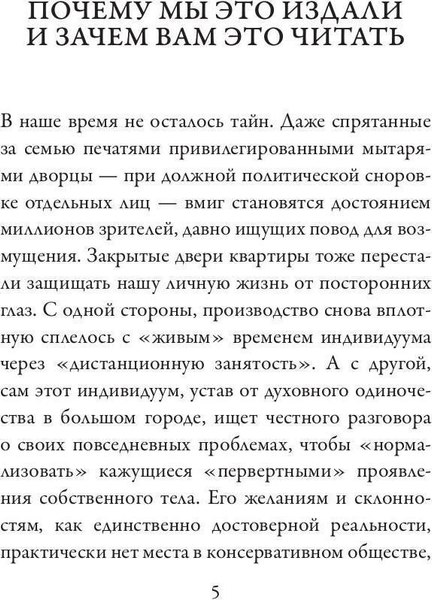 ПОЧЕМУ МЫ ЭТО ИЗДАЛИ И ЗАЧЕМ ВАМ ЭТО ЧИТАТЬ

В наше время не осталось тайн. Даже спрятанные за семью печатями привилегированными мытарями дворцы — при должной политической сноровке отдельных лиц — вмиг становятся достоянием миллионов зрителей, давно ищущих повод для возмущения. Закрытые двери квартиры тоже перестали защищать нашу личную жизнь от посторонних глаз. С одной стороны, производство снова вплотную сплелось с «живым» временем индивидуума через «дистанционную занятость». А с другой, сам этот индивидуум, устав от духовного одиночества в большом городе, ищет честного разговора о своих повседневных проблемах, чтобы «нормализовать» кажущиеся «первертными» проявления собственного тела. Его желаниям и склонностям, как единственно достоверной реальности, практически нет места в консервативном обществе,

5